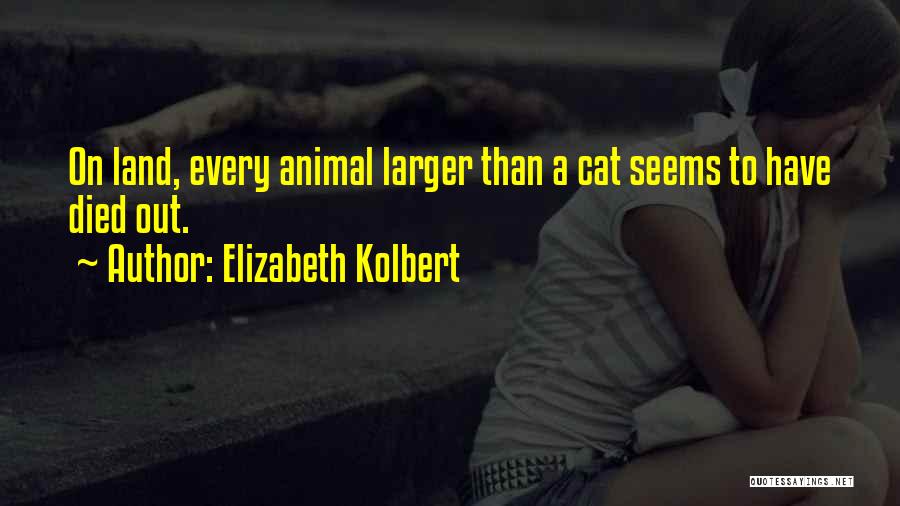 On land, every animal larger than a cat seems to have died out.
~ Author: Elizabeth Kolbert

QUOTESSAYINGS.NET